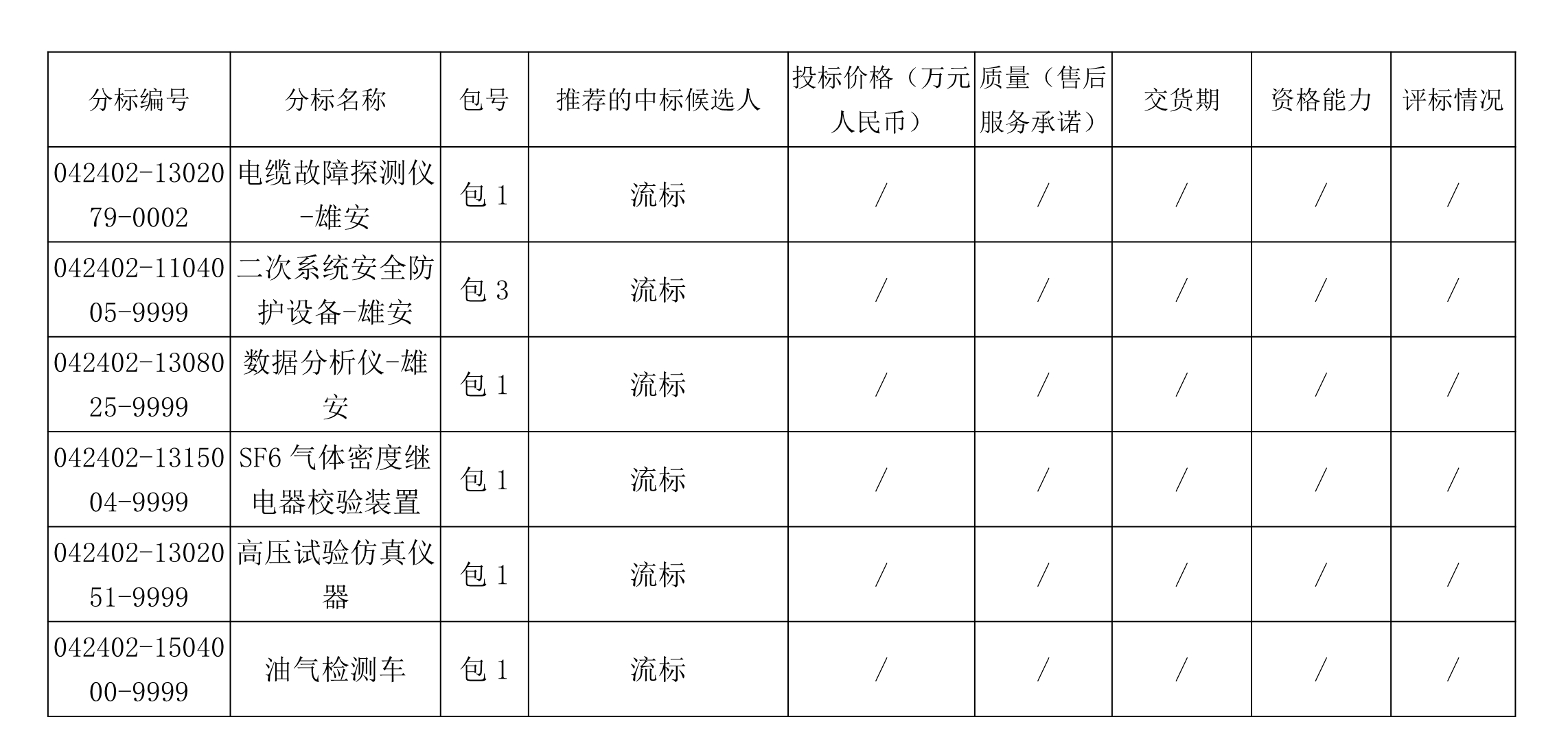 | 分标编号 | 分标名称 | 包号 | 推荐的中标候选人 | 投标价格（万元人民币） | 质量（售后服务承诺） | 交货期 | 资格能力 | 评标情况 |
|---|---|---|---|---|---|---|---|---|
| 042402-1302079-0002 | 电缆故障探测仪-雄安 | 包1 | 流标 | / | / | / | / | / |
| 042402-1104005-9999 | 二次系统安全防护设备-雄安 | 包3 | 流标 | / | / | / | / | / |
| 042402-1308025-9999 | 数据分析仪-雄安 | 包1 | 流标 | / | / | / | / | / |
| 042402-1315004-9999 | SF6气体密度继电器校验装置 | 包1 | 流标 | / | / | / | / | / |
| 042402-1302051-9999 | 高压试验仿真仪器 | 包1 | 流标 | / | / | / | / | / |
| 042402-1504000-9999 | 油气检测车 | 包1 | 流标 | / | / | / | / | / |